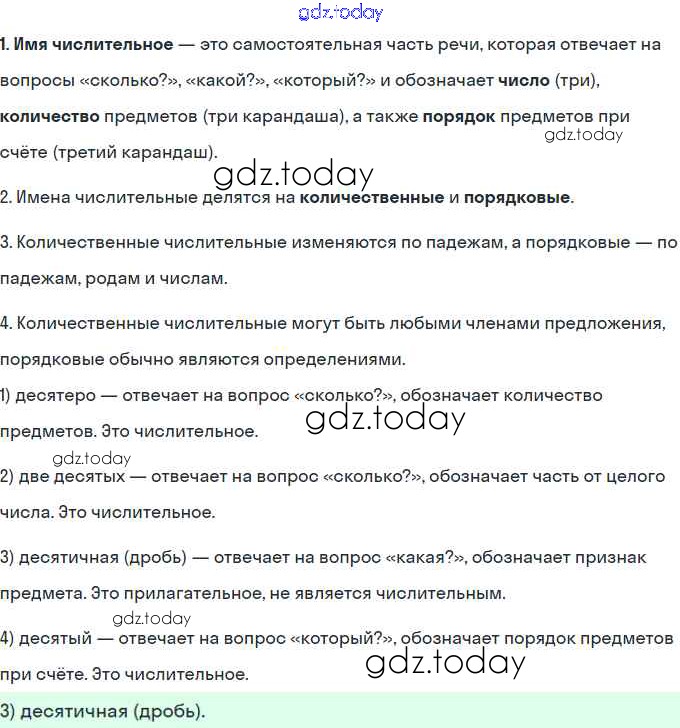 gdz.today

1. Имя числительное — это самостоятельная часть речи, которая отвечает на вопросы «сколько?», «какой?», «который?» и обозначает число (три), количество предметов (три карандаша), а также порядок предметов при счёте (третий карандаш).

gdz.today

gdz.today

2. Имена числительные делятся на количественные и порядковые.

3. Количественные числительные изменяются по падежам, а порядковые — по падежам, родам и числам.

4. Количественные числительные могут быть любыми членами предложения, порядковые обычно являются определениями.

1) десятеро — отвечает на вопрос «сколько?», обозначает количество предметов. Это числительное.

gdz.today

gdz.today

2) две десятых — отвечает на вопрос «сколько?», обозначает часть от целого числа. Это числительное.

3) десятичная (дробь) — отвечает на вопрос «какая?», обозначает признак предмета. Это прилагательное, не является числительным.

gdz.today

4) десятый — отвечает на вопрос «который?», обозначает порядок предметов при счёте. Это числительное.

gdz.today

3) десятичная (дробь).